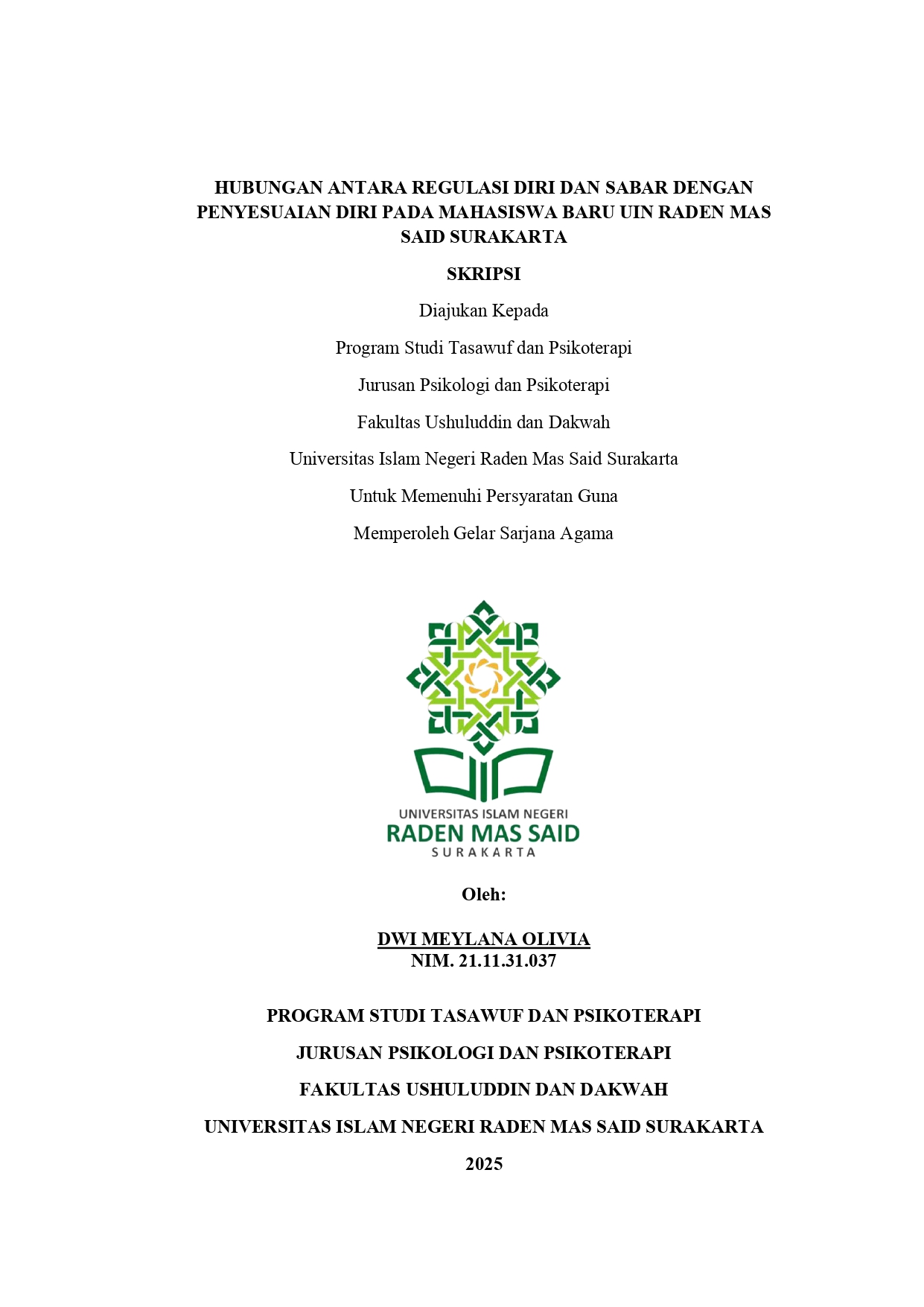 HUBUNGAN ANTARA REGULASI DIRI DAN SABAR DENGAN PENYESUAIAN DIRI PADA MAHASISWA BARU UIN RADEN MAS SAID SURAKARTA

SKRIPSI

Diajukan Kepada

Program Studi Tasawuf dan Psikoterapi

Jurusan Psikologi dan Psikoterapi

Fakultas Ushuluddin dan Dakwah

Universitas Islam Negeri Raden Mas Said Surakarta

Untuk Memenuhi Persyaratan Guna

Memperoleh Gelar Sarjana Agama

UNIVERSITAS ISLAM NEGERI
RADEN MAS SAID
SURAKARTA

Oleh:

DWI MEYLANA OLIVIA
NIM. 21.11.31.037

PROGRAM STUDI TASAWUF DAN PSIKOTERAPI

JURUSAN PSIKOLOGI DAN PSIKOTERAPI

FAKULTAS USHULUDDIN DAN DAKWAH

UNIVERSITAS ISLAM NEGERI RADEN MAS SAID SURAKARTA

2025